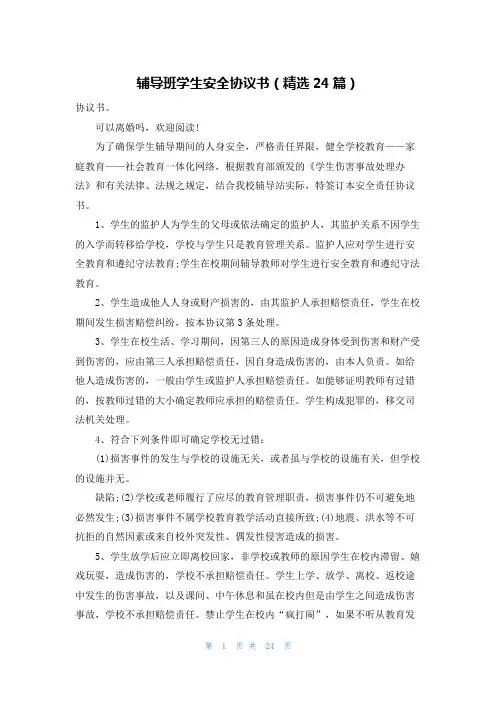 辅导班学生安全协议书（精选 24 篇）

协议书。

可以离婚吗，欢迎阅读！

为了确保学生辅导期间的人身安全，严格责任界限，健全学校教育——家庭教育——社会教育一体化网络，根据教育部颁发的《学生伤害事故处理办法》和有关法律、法规之规定，结合我校辅导站实际，特签订本安全责任协议书。

1、学生的监护人为学生的父母或依法确定的监护人，其监护关系不因学生的入学而转移给学校，学校与学生只是教育管理关系。监护人应对学生进行安全教育和遵纪守法教育；学生在校期间辅导教师对学生进行安全教育和遵纪守法教育。

2、学生造成他人人身或财产损害的，由其监护人承担赔偿责任，学生在校期间发生损害赔偿纠纷，按本协议第 3 条处理。

3、学生在校生活、学习期间，因第三人的原因造成身体受到伤害和财产受到伤害的，应由第三人承担赔偿责任，因自身造成伤害的，由本人负责。如给他人造成伤害的，一般由学生或监护人承担赔偿责任。如能够证明教师有过错的，按教师过错的大小确定教师应承担的赔偿责任。学生构成犯罪的，移交司法机关处理。

4、符合下列条件即可确定学校无过错：

(1)损害事件的发生与学校的设施无关，或者虽与学校的设施有关，但学校的设施并无。

缺陷；(2)学校或老师履行了应尽的教育管理职责，损害事件仍不可避免地必然发生；(3)损害事件不属学校教育教学活动直接所致；(4)地震、洪水等不可抗拒的自然因素或来自校外突发性、偶发性侵害造成的损害。

5、学生放学后应立即离校回家，非学校或教师的原因学生在校内滞留、嬉戏玩耍，造成伤害的，学校不承担赔偿责任。学生上学、放学、离校、返校途中发生的伤害事故，以及课间、中午休息和虽在校内但是由学生之间造成伤害事故，学校不承担赔偿责任。禁止学生在校内“疯打闹”，如果不听从教育发

第 1 页 共 24 页